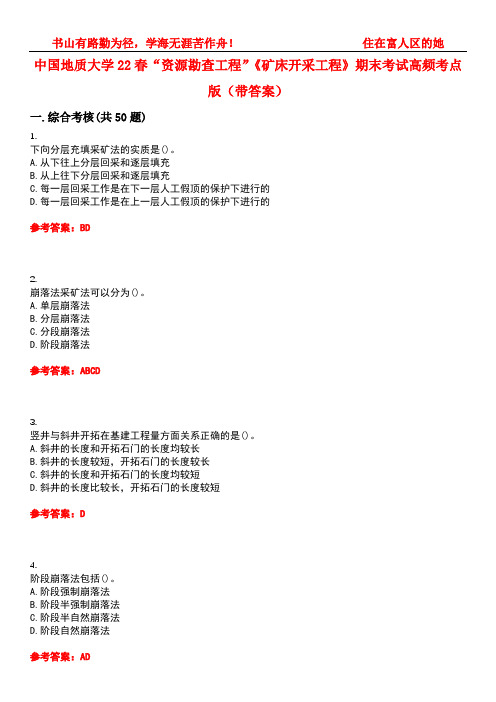 书山有路勤为径，学海无涯苦作舟！ 住在富人区的她

中国地质大学22春“资源勘查工程”《矿床开采工程》期末考试高频考点版（带答案）

一.综合考核(共50题)

1.
下向分层充填采矿法的实质是()。
A.从下往上分层回采和逐层填充
B.从上往下分层回采和逐层填充
C.每一层回采工作是在下一层人工假顶的保护下进行的
D.每一层回采工作是在上一层人工假顶的保护下进行的

参考答案：BD

2.
崩落法采矿法可以分为()。
A.单层崩落法
B.分层崩落法
C.分段崩落法
D.阶段崩落法

参考答案：ABCD

3.
竖井与斜井开拓在基建工程量方面关系正确的是()。
A.斜井的长度和开拓石门的长度均较长
B.斜井的长度较短，开拓石门的长度较长
C.斜井的长度和开拓石门的长度均较短
D.斜井的长度比较长，开拓石门的长度较短

参考答案：D

4.
阶段崩落法包括()。
A.阶段强制崩落法
B.阶段半强制崩落法
C.阶段半自然崩落法
D.阶段自然崩落法

参考答案：AD